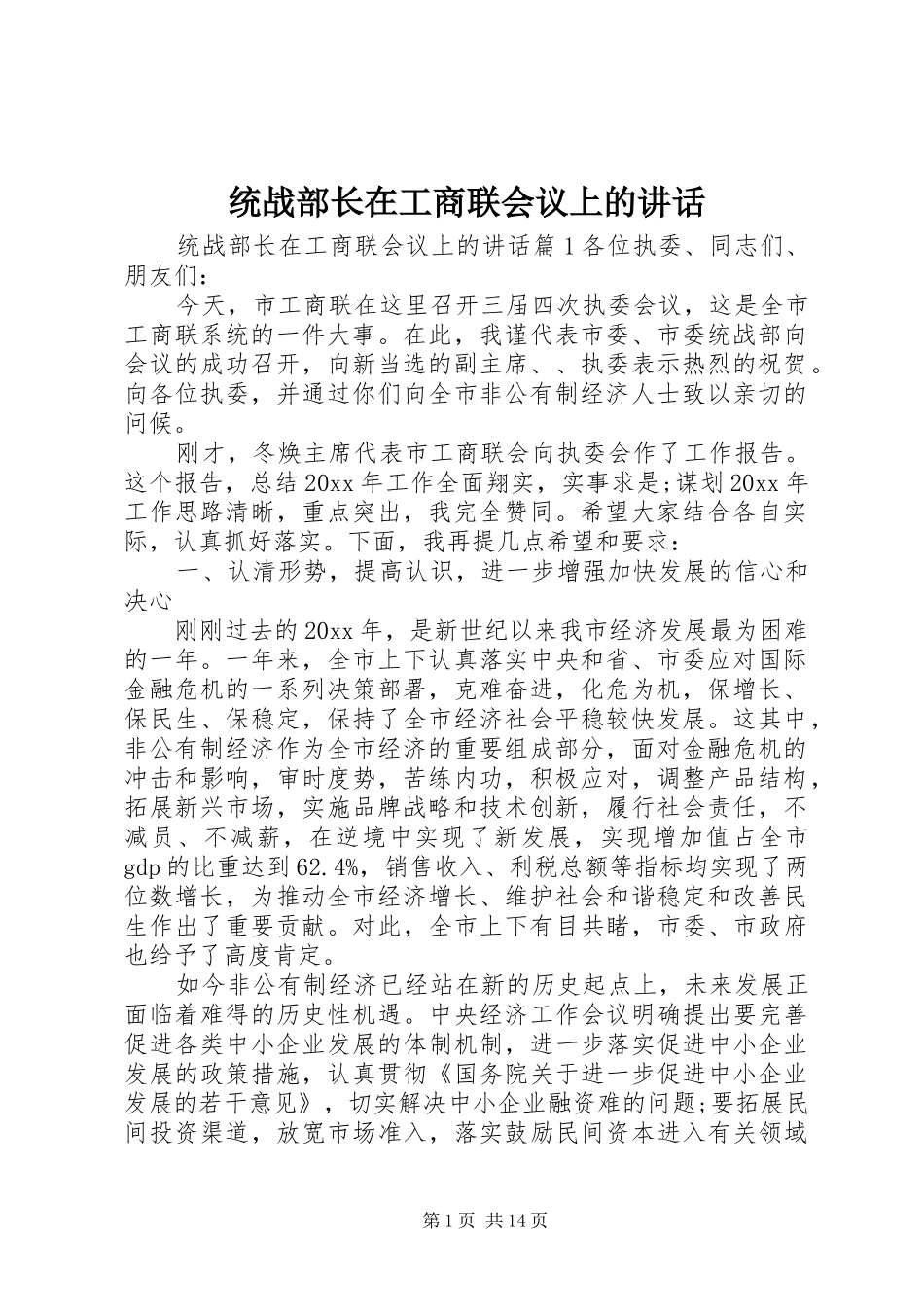 统战部长在工商联会议上的讲话

统战部长在工商联会议上的讲话篇1各位执委、同志们、朋友们：

今天，市工商联在这里召开三届四次执委会议，这是全市工商联系统的一件大事。在此，我谨代表市委、市委统战部向会议的成功召开，向新当选的副主席、、执委表示热烈的祝贺。向各位执委，并通过你们向全市非公有制经济人士致以亲切的问候。

刚才，冬焕主席代表市工商联会向执委会作了工作报告。这个报告，总结20xx年工作全面翔实，实事求是;谋划20xx年工作思路清晰，重点突出，我完全赞同。希望大家结合各自实际，认真抓好落实。下面，我再提几点希望和要求：

一、认清形势，提高认识，进一步增强加快发展的信心和决心

刚刚过去的20xx年，是新世纪以来我市经济发展最为困难的一年。一年来，全市上下认真落实中央和省、市委应对国际金融危机的一系列决策部署，克难奋进，化危为机，保增长、保民生、保稳定，保持了全市经济社会平稳较快发展。这其中，非公有制经济作为全市经济的重要组成部分，面对金融危机的冲击和影响，审时度势，苦练内功，积极应对，调整产品结构，拓展新兴市场，实施品牌战略和技术创新，履行社会责任，不减员、不减薪，在逆境中实现了新发展，实现增加值占全市gdp的比重达到62.4%，销售收入、利税总额等指标均实现了两位数增长，为推动全市经济增长、维护社会和谐稳定和改善民生作出了重要贡献。对此，全市上下有目共睹，市委、市政府也给予了高度肯定。

如今非公有制经济已经站在新的历史起点上，未来发展正面临着难得的历史性机遇。中央经济工作会议明确提出要完善促进各类中小企业发展的体制机制，进一步落实促进中小企业发展的政策措施，认真贯彻《国务院关于进一步促进中小企业发展的若干意见》，切实解决中小企业融资难的问题;要拓展民间投资渠道，放宽市场准入，落实鼓励民间资本进入有关领域

第1页 共14页